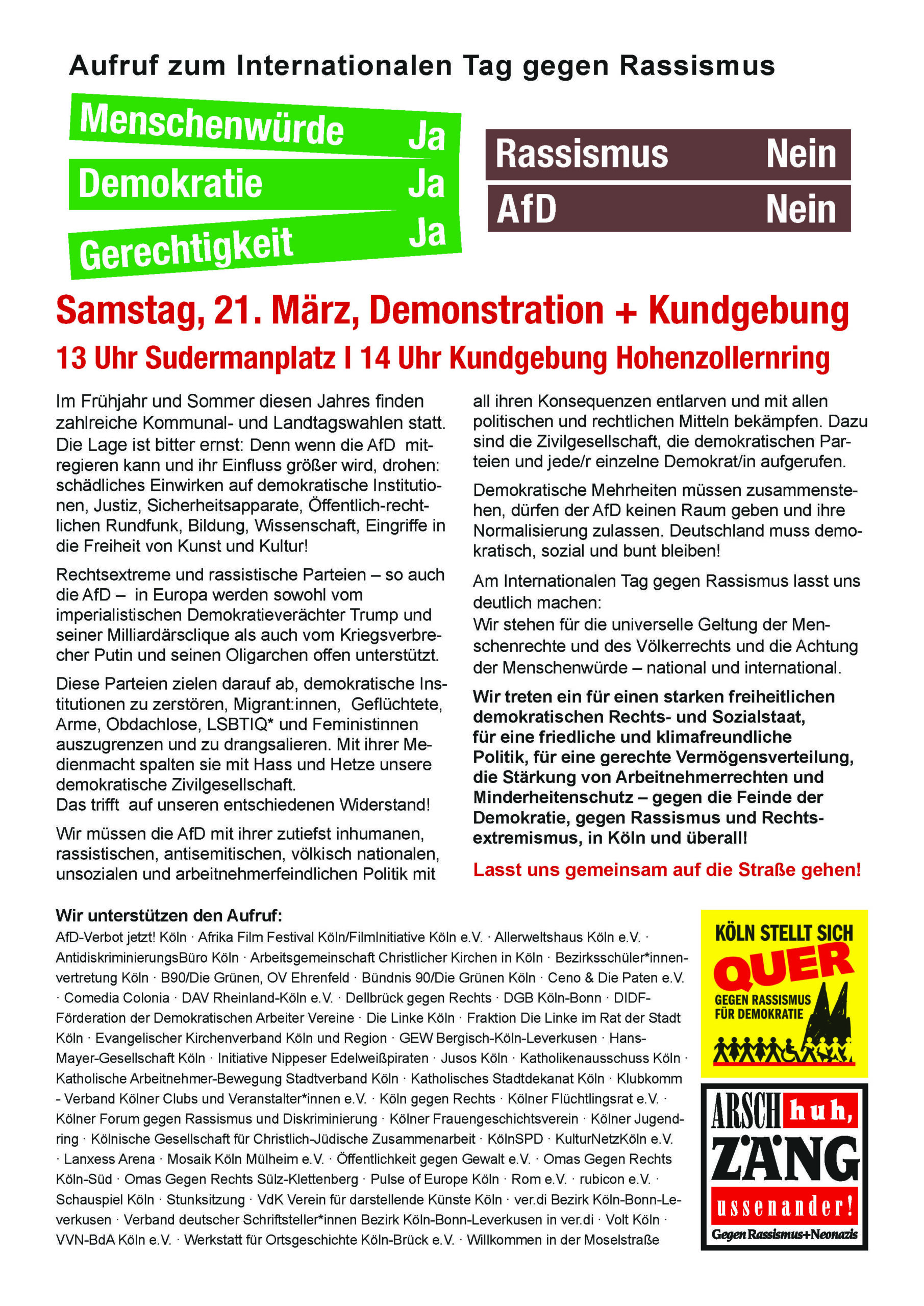 Aufruf zum Internationalen Tag gegen Rassismus

Menschenwürde Ja
Demokratie Ja
Gerechtigkeit Ja

Rassismus Nein
AfD Nein

Samstag, 21. März, Demonstration + Kundgebung

13 Uhr Sudermanplatz I 14 Uhr Kundgebung Hohenzollernring

Im Frühjahr und Sommer diesen Jahres finden zahlreiche Kommunal- und Landtagswahlen statt. Die Lage ist bitter ernst: Denn wenn die AfD mitregieren kann und ihr Einfluss größer wird, drohen: schädliches Einwirken auf demokratische Institutionen, Justiz, Sicherheitsapparate, Öffentlich-rechtlichen Rundfunk, Bildung, Wissenschaft, Eingriffe in die Freiheit von Kunst und Kultur!

Rechtsextreme und rassistische Parteien – so auch die AfD – in Europa werden sowohl vom imperialistischen Demokratieverächter Trump und seiner Milliardärsclique als auch vom Kriegsverbrecher Putin und seinen Oligarchen offen unterstützt.

Diese Parteien zielen darauf ab, demokratische Institutionen zu zerstören, Migrant:innen, Geflüchtete, Arme, Obdachlose, LSBTIQ* und Feministinnen auszugrenzen und zu drangsalieren. Mit ihrer Medienmacht spalten sie mit Hass und Hetze unsere demokratische Zivilgesellschaft.
Das trifft auf unseren entschiedenen Widerstand!

Wir müssen die AfD mit ihrer zutiefst inhumanen, rassistischen, antisemitischen, völkisch nationalen, unsozialen und arbeitnehmerfeindlichen Politik mit all ihren Konsequenzen entlarven und mit allen politischen und rechtlichen Mitteln bekämpfen. Dazu sind die Zivilgesellschaft, die demokratischen Parteien und jede/r einzelne Demokrat/in aufgerufen.

Demokratische Mehrheiten müssen zusammenstehen, dürfen der AfD keinen Raum geben und ihre Normalisierung zulassen. Deutschland muss demokratisch, sozial und bunt bleiben!

Am Internationalen Tag gegen Rassismus lasst uns deutlich machen:
Wir stehen für die universelle Geltung der Menschenrechte und des Völkerrechts und die Achtung der Menschenwürde – national und international.

Wir treten ein für einen starken freiheitlichen demokratischen Rechts- und Sozialstaat, für eine friedliche und klimafreundliche Politik, für eine gerechte Vermögensverteilung, die Stärkung von Arbeitnehmerrechten und Minderheitenschutz – gegen die Feinde der Demokratie, gegen Rassismus und Rechtsextremismus, in Köln und überall!

Lasst uns gemeinsam auf die Straße gehen!

Wir unterstützen den Aufruf:
AfD-Verbot jetzt! Köln · Afrika Film Festival Köln/FilmInitiative Köln e.V. · Allerweltshaus Köln e.V. · AntidiskriminierungsBüro Köln · Arbeitsgemeinschaft Christlicher Kirchen in Köln · Bezirksschüler*innenvertretung Köln · B90/Die Grünen, OV Ehrenfeld · Bündnis 90/Die Grünen Köln · Ceno & Die Paten e.V. · Comedia Colonia · DAV Rheinland-Köln e.V. · Dellbrück gegen Rechts · DGB Köln-Bonn · DIDF-Förderation der Demokratischen Arbeiter Vereine · Die Linke Köln · Fraktion Die Linke im Rat der Stadt Köln · Evangelischer Kirchenverband Köln und Region · GEW Bergisch-Köln-Leverkusen · Hans-Mayer-Gesellschaft Köln · Initiative Nippeser Edelweißpiraten · Jusos Köln · Katholikenausschuss Köln · Katholische Arbeitnehmer-Bewegung Stadtverband Köln · Katholisches Stadtdekanat Köln · Klubkomm - Verband Kölner Clubs und Veranstalter*innen e.V. · Köln gegen Rechts · Kölner Flüchtlingsrat e.V. · Kölner Forum gegen Rassismus und Diskriminierung · Kölner Frauengeschichtsverein · Kölner Jugendring · Kölnische Gesellschaft für Christlich-Jüdische Zusammenarbeit · KölnSPD · KulturNetzKöln e.V. · Lanxess Arena · Mosaik Köln Mülheim e.V. · Öffentlichkeit gegen Gewalt e.V. · Omas Gegen Rechts Köln-Süd · Omas Gegen Rechts Sülz-Klettenberg · Pulse of Europe Köln · Rom e.V. · rubicon e.V. · Schauspiel Köln · Stunksitzung · VdK Verein für darstellende Künste Köln · ver.di Bezirk Köln-Bonn-Leverkusen · Verband deutscher Schriftsteller*innen Bezirk Köln-Bonn-Leverkusen in ver.di · Volt Köln · VVN-BdA Köln e.V. · Werkstatt für Ortsgeschichte Köln-Brück e.V. · Willkommen in der Moselstraße

KÖLN STELLT SICH QUER
GEGEN RASSISMUS FÜR DEMOKRATIE

ARSCH huh, ZÄNG ussenander!
Gegen Rassismus+Neonazis